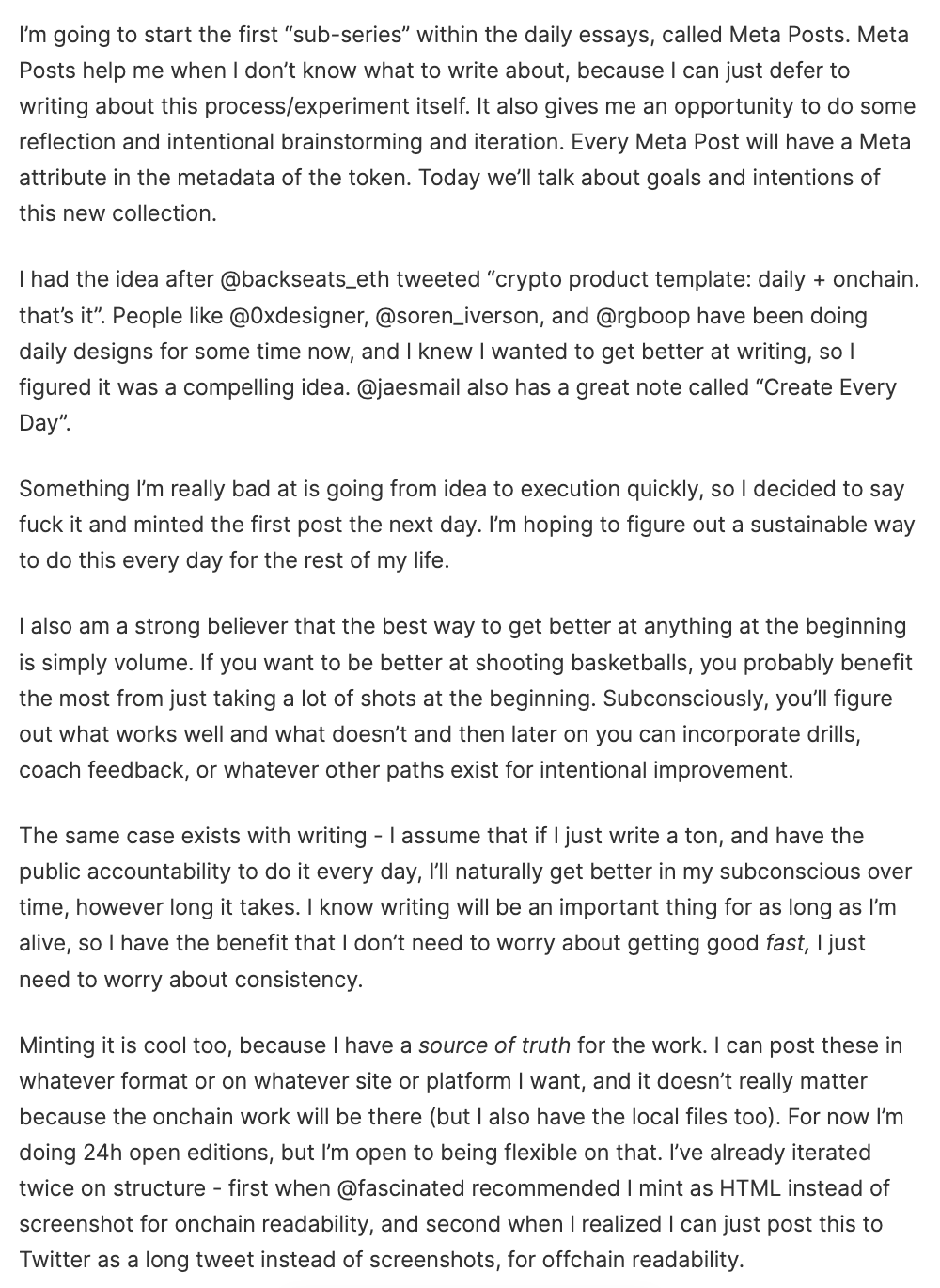 I'm going to start the first "sub-series" within the daily essays, called Meta Posts. Meta Posts help me when I don't know what to write about, because I can just defer to writing about this process/experiment itself. It also gives me an opportunity to do some reflection and intentional brainstorming and iteration. Every Meta Post will have a Meta attribute in the metadata of the token. Today we'll talk about goals and intentions of this new collection.

I had the idea after @backseats_eth tweeted "crypto product template: daily + onchain. that's it". People like @0xdesigner, @soren_iverson, and @rgboop have been doing daily designs for some time now, and I knew I wanted to get better at writing, so I figured it was a compelling idea. @jaesmail also has a great note called "Create Every Day".

Something I'm really bad at is going from idea to execution quickly, so I decided to say fuck it and minted the first post the next day. I'm hoping to figure out a sustainable way to do this every day for the rest of my life.

I also am a strong believer that the best way to get better at anything at the beginning is simply volume. If you want to be better at shooting basketballs, you probably benefit the most from just taking a lot of shots at the beginning. Subconsciously, you'll figure out what works well and what doesn't and then later on you can incorporate drills, coach feedback, or whatever other paths exist for intentional improvement.

The same case exists with writing - I assume that if I just write a ton, and have the public accountability to do it every day, I'll naturally get better in my subconscious over time, however long it takes. I know writing will be an important thing for as long as I'm alive, so I have the benefit that I don't need to worry about getting good fast, I just need to worry about consistency.

Minting it is cool too, because I have a source of truth for the work. I can post these in whatever format or on whatever site or platform I want, and it doesn't really matter because the onchain work will be there (but I also have the local files too). For now I'm doing 24h open editions, but I'm open to being flexible on that. I've already iterated twice on structure - first when @fascinated recommended I mint as HTML instead of screenshot for onchain readability, and second when I realized I can just post this to Twitter as a long tweet instead of screenshots, for offchain readability.